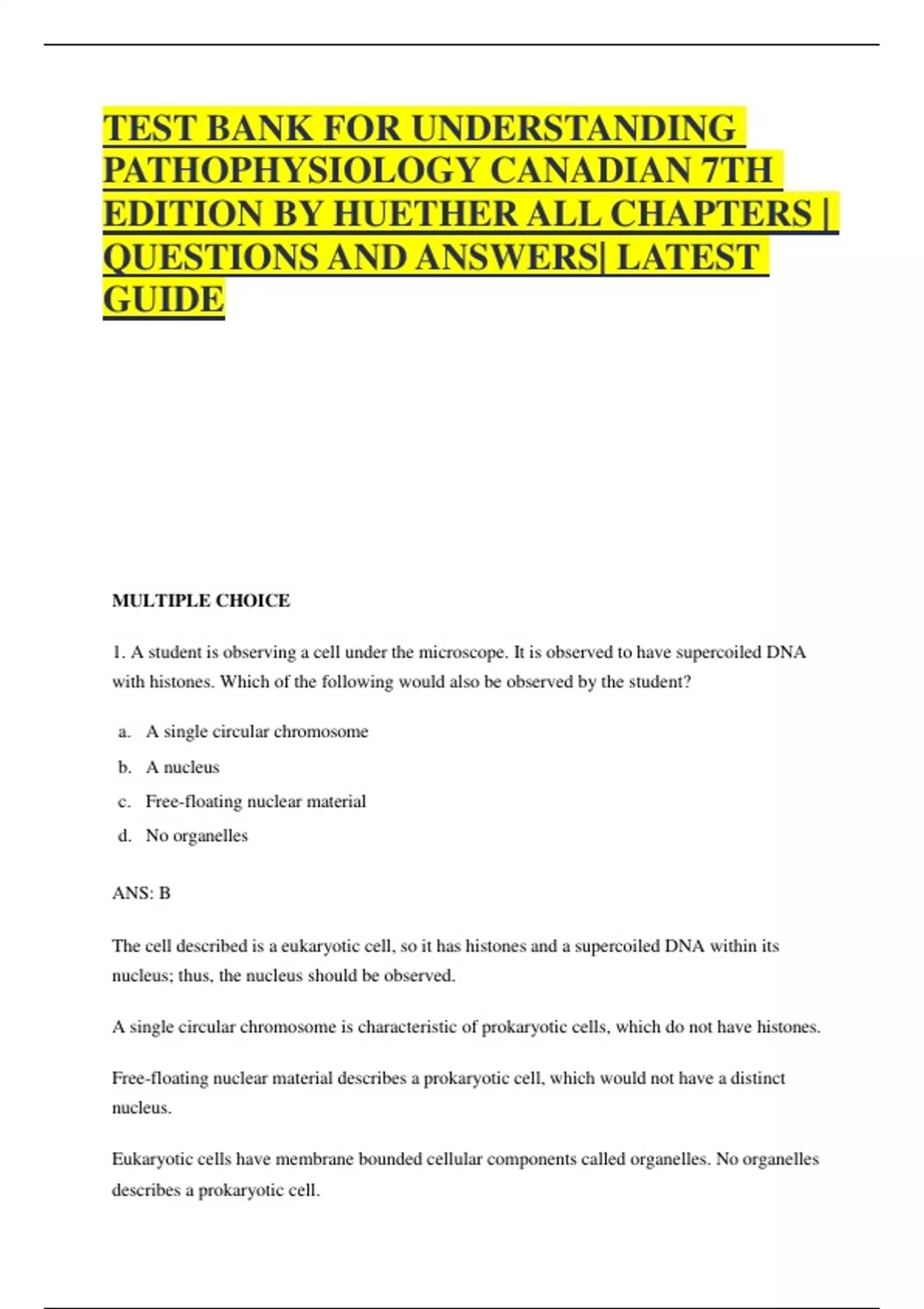 TEST BANK FOR UNDERSTANDING PATHOPHYSIOLOGY CANADIAN 7TH EDITION BY HUETHER ALL CHAPTERS | QUESTIONS AND ANSWERS| LATEST GUIDE

MULTIPLE CHOICE

1. A student is observing a cell under the microscope. It is observed to have supercoiled DNA with histones. Which of the following would also be observed by the student?

a. A single circular chromosome
b. A nucleus
c. Free-floating nuclear material
d. No organelles

ANS: B

The cell described is a eukaryotic cell, so it has histones and a supercoiled DNA within its nucleus; thus, the nucleus should be observed.

A single circular chromosome is characteristic of prokaryotic cells, which do not have histones.

Free-floating nuclear material describes a prokaryotic cell, which would not have a distinct nucleus.

Eukaryotic cells have membrane bounded cellular components called organelles. No organelles describes a prokaryotic cell.